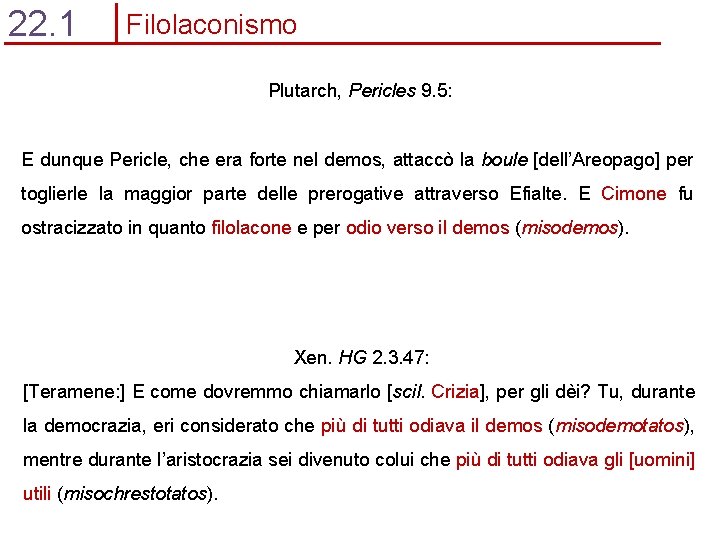 22.1 Filolaconismo

Plutarch, Pericles 9.5:

E dunque Pericle, che era forte nel demos, attaccò la boule [dell'Areopago] per toglierle la maggior parte delle prerogative attraverso Efialte. E Cimone fu ostracizzato in quanto filolacone e per odio verso il demos (misodemos).

Xen. HG 2.3.47:

[Teramene:] E come dovremmo chiamarlo [scil. Crizia], per gli dèi? Tu, durante la democrazia, eri considerato che più di tutti odiava il demos (misodemotatos), mentre durante l'aristocrazia sei divenuto colui che più di tutti odiava gli [uomini] utili (misochrestotatos).